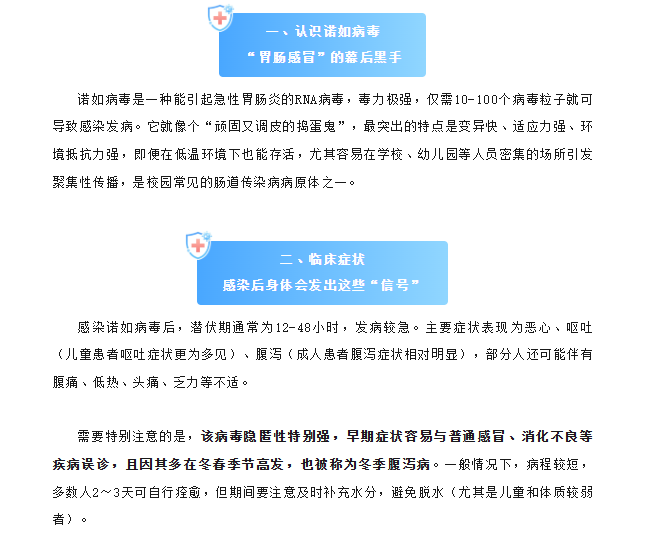 一、认识诺如病毒
“胃肠感冒”的幕后黑手

诺如病毒是一种能引起急性胃肠炎的RNA病毒，毒力极强，仅需10-100个病毒粒子就可导致感染发病。它就像个“顽固又调皮的捣蛋鬼”，最突出的特点是变异快、适应力强、环境抵抗力强，即便在低温环境下也能存活，尤其容易在学校、幼儿园等人员密集的场所引发聚集性传播，是校园常见的肠道传染病病原体之一。

二、临床症状
感染后身体会发出这些“信号”

感染诺如病毒后，潜伏期通常为12-48小时，发病较急。主要症状表现为恶心、呕吐（儿童患者呕吐症状更为多见）、腹泻（成人患者腹泻症状相对明显），部分人还可能伴有腹痛、低热、头痛、乏力等不适。

需要特别注意的是，该病毒隐匿性特别强，早期症状容易与普通感冒、消化不良等疾病误诊，且因其多在冬春季节高发，也被称为冬季腹泻病。一般情况下，病程较短，多数人2～3天可自行痊愈，但期间要注意及时补充水分，避免脱水（尤其是儿童和体质较弱者）。